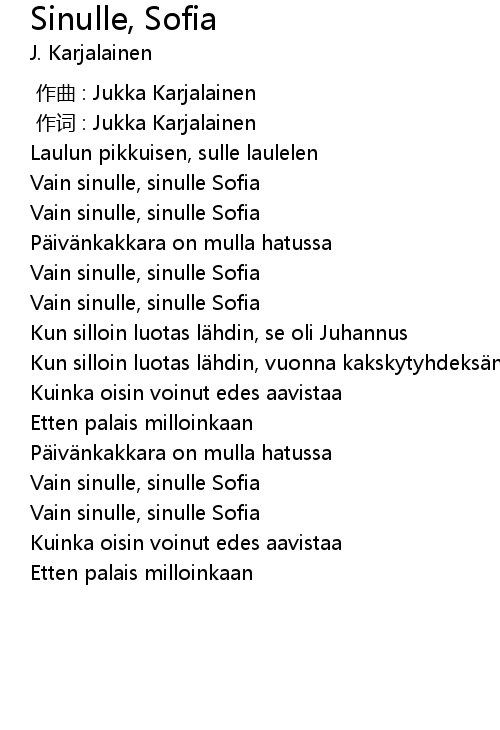 Sinulle, Sofia
J. Karjalainen

作曲 : Jukka Karjalainen
作词 : Jukka Karjalainen
Laulun pikkuisen, sulle laulelen
Vain sinulle, sinulle Sofia
Vain sinulle, sinulle Sofia
Päivänkakkara on mulla hatussa
Vain sinulle, sinulle Sofia
Vain sinulle, sinulle Sofia
Kun silloin luotas lähdin, se oli Juhannus
Kun silloin luotas lähdin, vuonna kakskytyhdeksän
Kuinka oisin voinut edes aavistaa
Etten palais milloinkaan
Päivänkakkara on mulla hatussa
Vain sinulle, sinulle Sofia
Vain sinulle, sinulle Sofia
Kuinka oisin voinut edes aavistaa
Etten palais milloinkaan